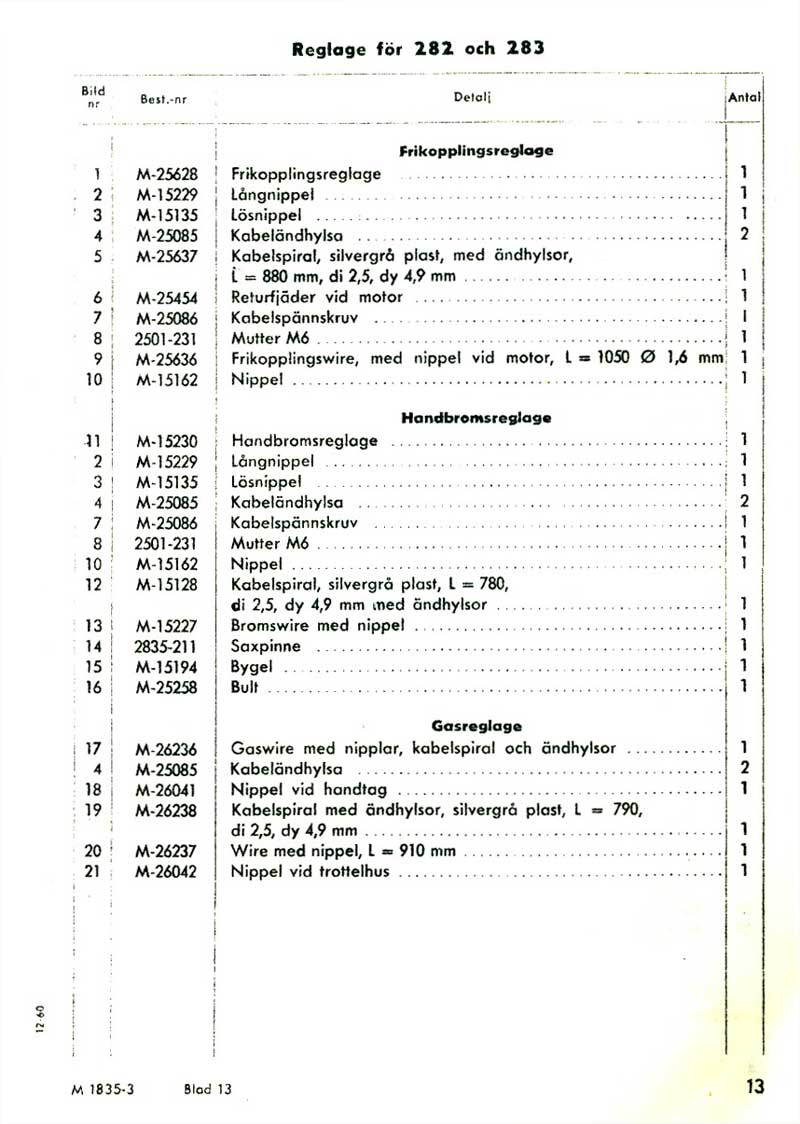 Reglage för 282 och 283

| Bild nr | Best.-nr | Detalj | Antal |
|---|---|---|---|
| | | **Frikopplingsreglage** | |
| 1 | M-25628 | Frikopplingsreglage | 1 |
| 2 | M-15229 | Långnippel | 1 |
| 3 | M-15135 | Lösnippel | 1 |
| 4 | M-25085 | Kabeländhylsa | 2 |
| 5 | M-25637 | Kabelspiral, silvergrå plast, med ändhylsor, L = 880 mm, di 2,5, dy 4,9 mm | 1 |
| 6 | M-25454 | Returfjäder vid motor | 1 |
| 7 | M-25086 | Kabelspännskruv | 1 |
| 8 | 2501-231 | Mutter M6 | 1 |
| 9 | M-25636 | Frikopplingswire, med nippel vid motor, L = 1050 Ø 1,6 mm | 1 |
| 10 | M-15162 | Nippel | 1 |
| | | **Handbromsreglage** | |
| 11 | M-15230 | Handbromsreglage | 1 |
| 2 | M-15229 | Långnippel | 1 |
| 3 | M-15135 | Lösnippel | 1 |
| 4 | M-25085 | Kabeländhylsa | 2 |
| 7 | M-25086 | Kabelspännskruv | 1 |
| 8 | 2501-231 | Mutter M6 | 1 |
| 10 | M-15162 | Nippel | 1 |
| 12 | M-15128 | Kabelspiral, silvergrå plast, L = 780, di 2,5, dy 4,9 mm med ändhylsor | 1 |
| 13 | M-15227 | Bromswire med nippel | 1 |
| 14 | 2835-211 | Saxpinne | 1 |
| 15 | M-15194 | Bygel | 1 |
| 16 | M-25258 | Bult | 1 |
| | | **Gasreglage** | |
| 17 | M-26236 | Gaswire med nipplar, kabelspiral och ändhylsor | 1 |
| 4 | M-25085 | Kabeländhylsa | 2 |
| 18 | M-26041 | Nippel vid handtag | 1 |
| 19 | M-26238 | Kabelspiral med ändhylsor, silvergrå plast, L = 790, di 2,5, dy 4,9 mm | 1 |
| 20 | M-26237 | Wire med nippel, L = 910 mm | 1 |
| 21 | M-26042 | Nippel vid trottelhus | 1 |

12-60

M 1835-3 Blad 13

13